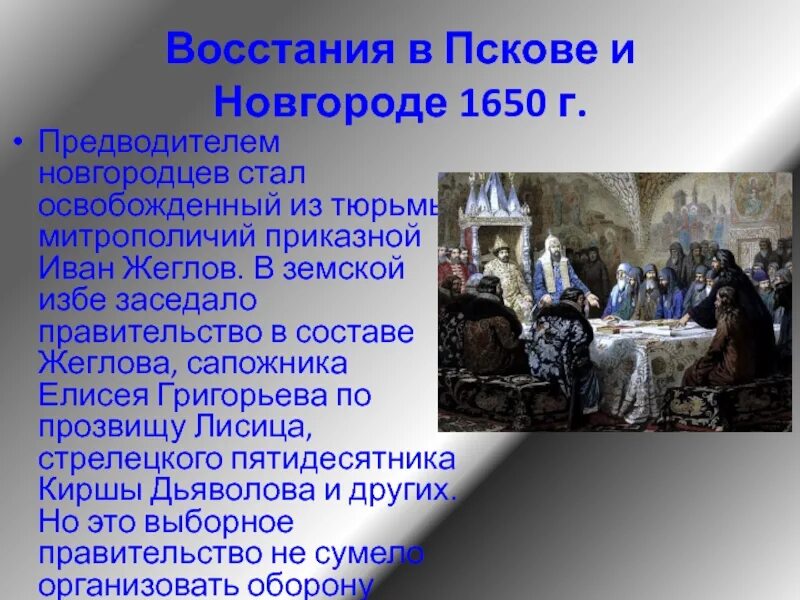 Восстания в Пскове и Новгороде 1650 г.

• Предводителем новгородцев стал освобожденный из тюрьмы митрополичий приказной Иван Жеглов. В земской избе заседало правительство в составе Жеглова, сапожника Елисея Григорьева по прозвищу Лисица, стрелецкого пятидесятника Киршы Дьяволова и других. Но это выборное правительство не сумело организовать оборону